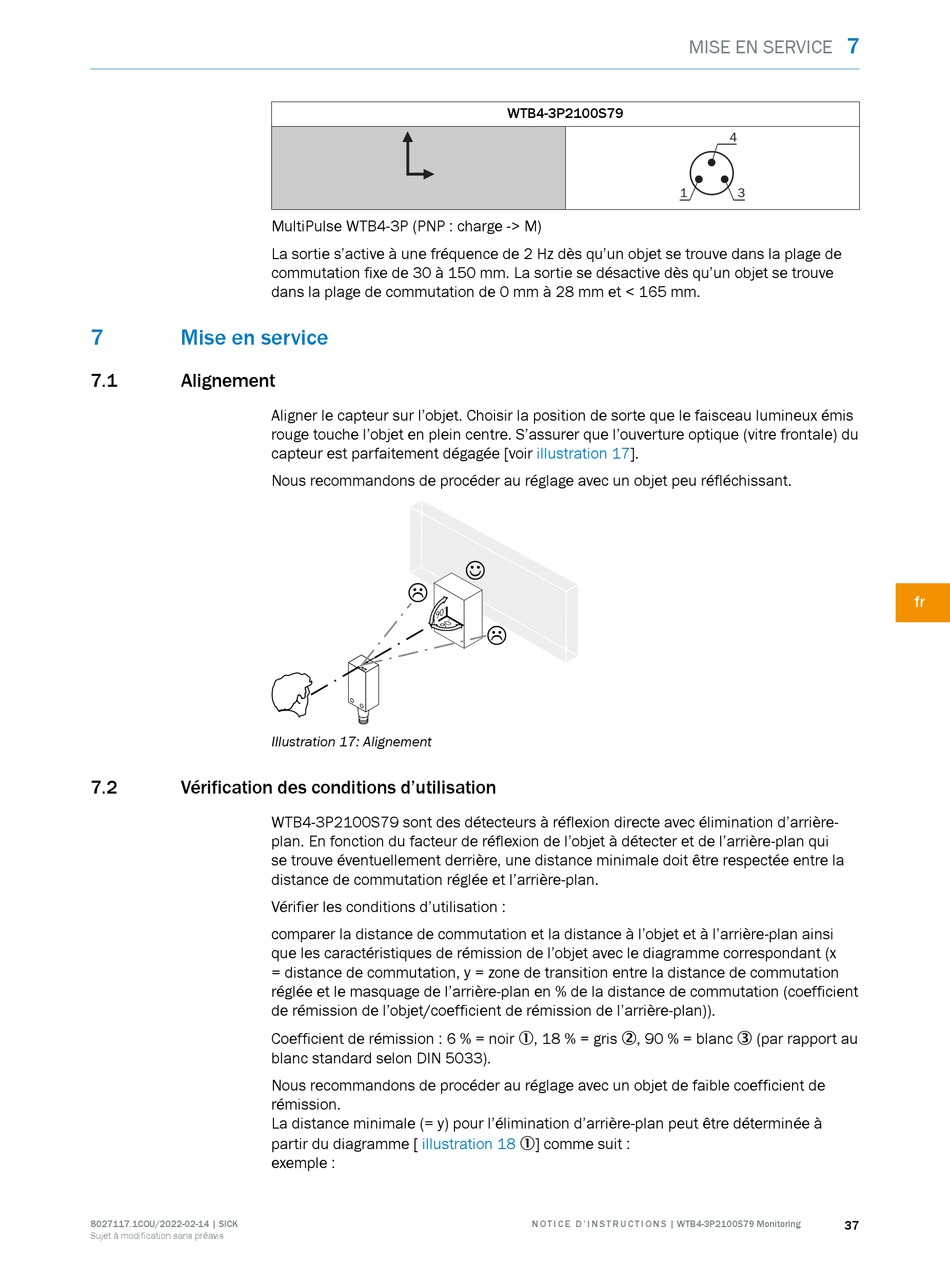 MISE EN SERVICE 7

| WTB4-3P2100S79 | |
|---|---|
| | 4 1 3 |

MultiPulse WTB4-3P (PNP : charge -> M)

La sortie s'active à une fréquence de 2 Hz dès qu'un objet se trouve dans la plage de commutation fixe de 30 à 150 mm. La sortie se désactive dès qu'un objet se trouve dans la plage de commutation de 0 mm à 28 mm et < 165 mm.

7 Mise en service

7.1 Alignement

Aligner le capteur sur l'objet. Choisir la position de sorte que le faisceau lumineux émis rouge touche l'objet en plein centre. S'assurer que l'ouverture optique (vitre frontale) du capteur est parfaitement dégagée [voir illustration 17].

Nous recommandons de procéder au réglage avec un objet peu réfléchissant.

Illustration 17: Alignement

fr

7.2 Vérification des conditions d'utilisation

WTB4-3P2100S79 sont des détecteurs à réflexion directe avec élimination d'arrière-plan. En fonction du facteur de réflexion de l'objet à détecter et de l'arrière-plan qui se trouve éventuellement derrière, une distance minimale doit être respectée entre la distance de commutation réglée et l'arrière-plan.

Vérifier les conditions d'utilisation :

comparer la distance de commutation et la distance à l'objet et à l'arrière-plan ainsi que les caractéristiques de rémission de l'objet avec le diagramme correspondant (x = distance de commutation, y = zone de transition entre la distance de commutation réglée et le masquage de l'arrière-plan en % de la distance de commutation (coefficient de rémission de l'objet/coefficient de rémission de l'arrière-plan)).

Coefficient de rémission : 6 % = noir ①, 18 % = gris ②, 90 % = blanc ③ (par rapport au blanc standard selon DIN 5033).

Nous recommandons de procéder au réglage avec un objet de faible coefficient de rémission.
La distance minimale (= y) pour l'élimination d'arrière-plan peut être déterminée à partir du diagramme [ illustration 18 ①] comme suit :
exemple :

8027117.1COU/2022-02-14 | SICK
Sujet à modification sans préavis

NOTICE D'INSTRUCTIONS | WTB4-3P2100S79 Monitoring

37